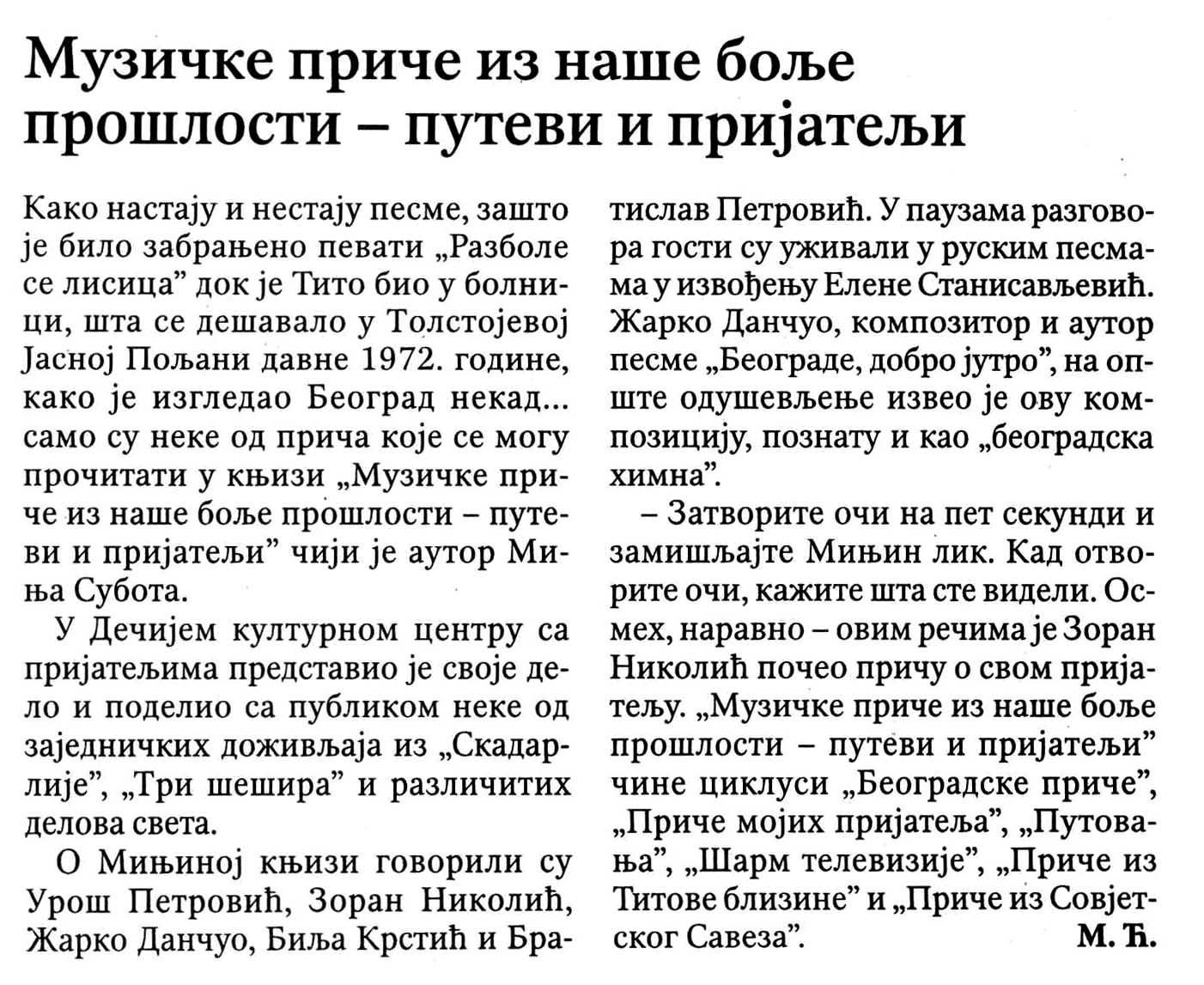 Музичке приче из наше боље прошлости – путеви и пријатељи

Како настају и нестају песме, зашто је било забрањено певати „Разболе се лисица” док је Тито био у болници, шта се дешавало у Толстојевој Јасној Пољани давне 1972. године, како је изгледао Београд некад... само су неке од прича које се могу прочитати у књизи „Музичке приче из наше боље прошлости – путеви и пријатељи” чији је аутор Миња Субота.

У Дечијем културном центру са пријатељима представио је своје дело и поделио са публиком неке од заједничких доживљаја из „Скадарлије”, „Три шешира” и различитих делова света.

О Мињиној књизи говорили су Урош Петровић, Зоран Николић, Жарко Данчуо, Биља Крстић и Братислав Петровић. У паузама разговора гости су уживали у руским песмама у извођењу Елене Станисављевић. Жарко Данчуо, композитор и аутор песме „Београде, добро јутро”, на опште одушевљење извео је ову композицију, познату и као „београдска химна”.

– Затворите очи на пет секунди и замишљајте Мињин лик. Кад отворите очи, кажите шта сте видели. Осмех, наравно – овим речима је Зоран Николић почео причу о свом пријатељу. „Музичке приче из наше боље прошлости – путеви и пријатељи” чине циклуси „Београдске приче”, „Приче мојих пријатеља”, „Путовања”, „Шарм телевизије”, „Приче из Титове близине” и „Приче из Совјетског Савеза”. М. Ђ.